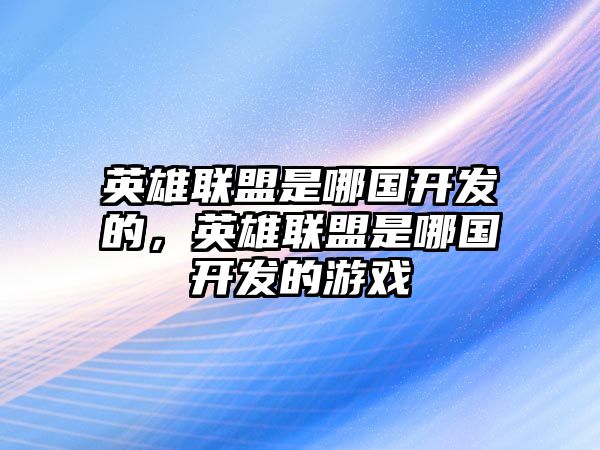 英雄联盟是哪国开发的，英雄联盟是哪国开发的游戏